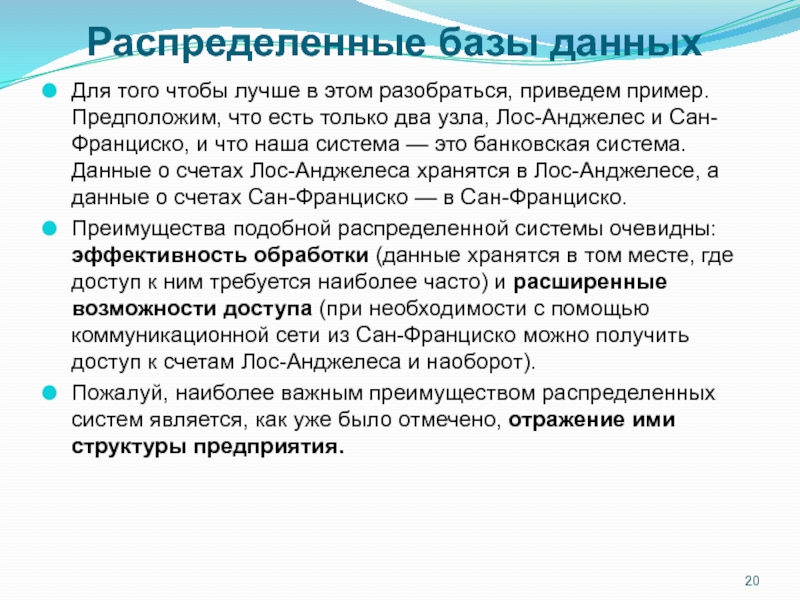 Распределенные базы данных

• Для того чтобы лучше в этом разобраться, приведем пример. Предположим, что есть только два узла, Лос-Анджелес и Сан-Франциско, и что наша система — это банковская система. Данные о счетах Лос-Анджелеса хранятся в Лос-Анджелесе, а данные о счетах Сан-Франциско — в Сан-Франциско.

• Преимущества подобной распределенной системы очевидны: эффективность обработки (данные хранятся в том месте, где доступ к ним требуется наиболее часто) и расширенные возможности доступа (при необходимости с помощью коммуникационной сети из Сан-Франциско можно получить доступ к счетам Лос-Анджелеса и наоборот).

• Пожалуй, наиболее важным преимуществом распределенных систем является, как уже было отмечено, отражение ими структуры предприятия.

20